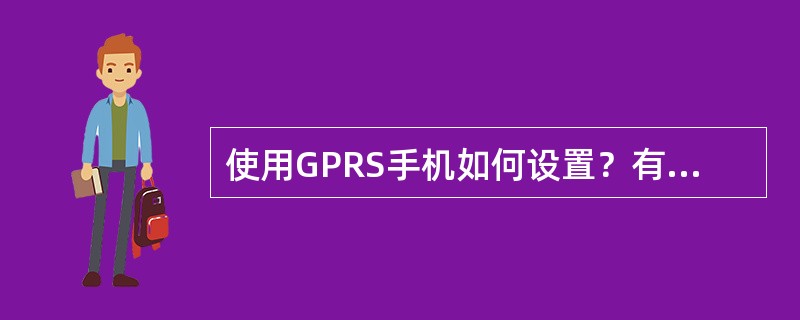 使用GPRS手机如何设置？有...